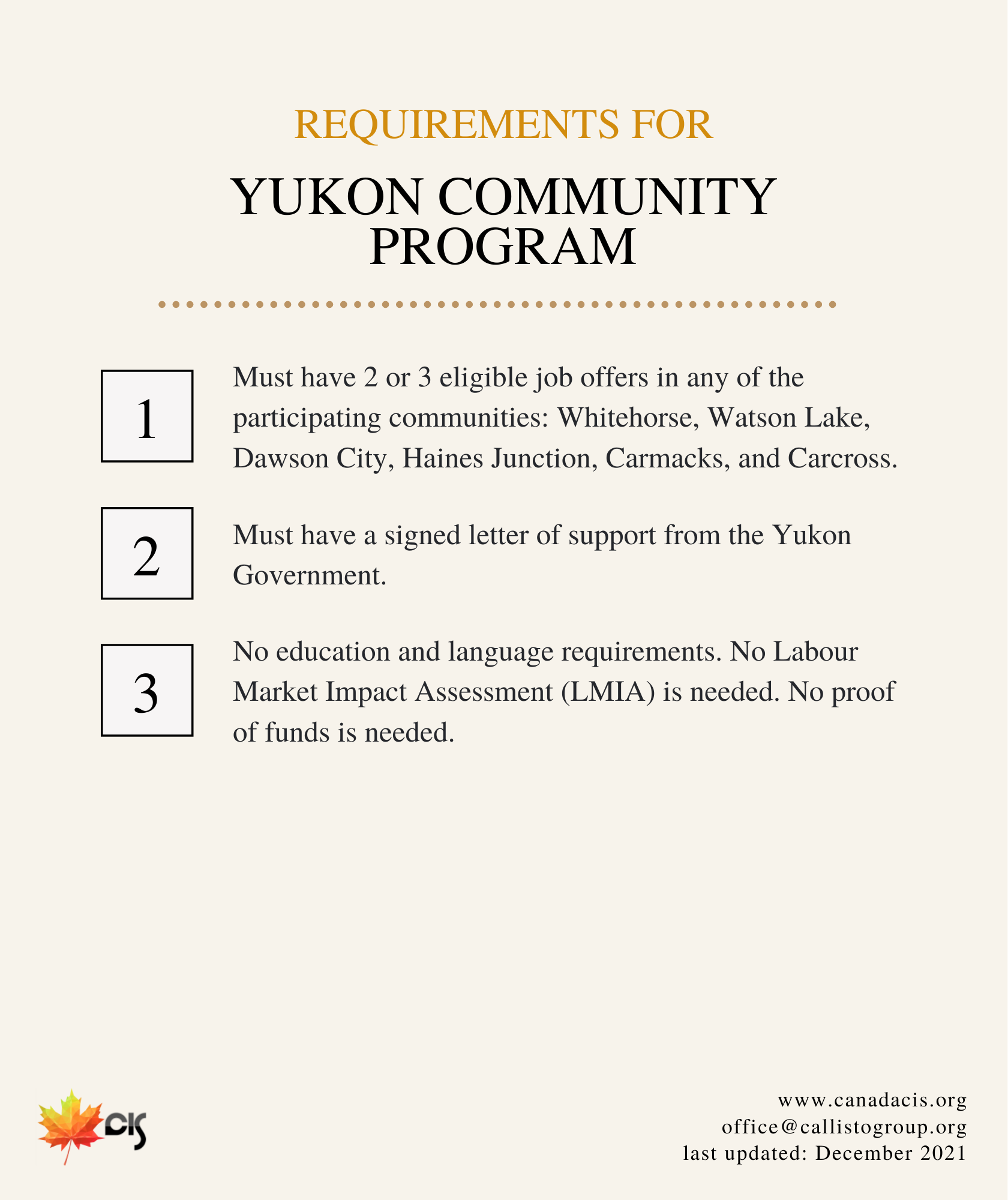 REQUIREMENTS FOR

YUKON COMMUNITY PROGRAM

1

Must have 2 or 3 eligible job offers in any of the participating communities: Whitehorse, Watson Lake, Dawson City, Haines Junction, Carmacks, and Carcross.

2

Must have a signed letter of support from the Yukon Government.

3

No education and language requirements. No Labour Market Impact Assessment (LMIA) is needed. No proof of funds is needed.

CIS

www.canadacis.org
office@callistogroup.org
last updated: December 2021